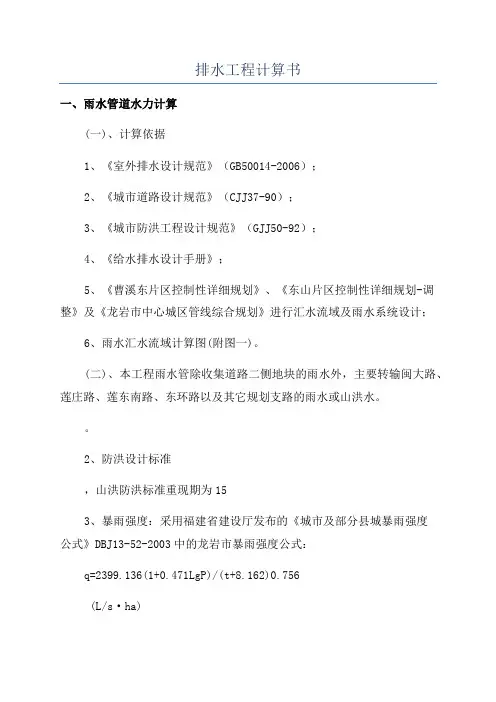 排水工程计算书

一、雨水管道水力计算

(一)、计算依据

1、《室外排水设计规范》(GB50014-2006);

2、《城市道路设计规范》(CJJ37-90);

3、《城市防洪工程设计规范》(GJJ50-92);

4、《给水排水设计手册》;

5、《曹溪东片区控制性详细规划》、《东山片区控制性详细规划-调整》及《龙岩市中心城区管线综合规划》进行汇水流域及雨水系统设计;

6、雨水汇水流域计算图(附图一)。

(二)、本工程雨水管除收集道路二侧地块的雨水外,主要转输闽大路、莲庄路、莲东南路、东环路以及其它规划支路的雨水或山洪水。

。

2、防洪设计标准

,山洪防洪标准重现期为15

3、暴雨强度:采用福建省建设厅发布的《城市及部分县城暴雨强度公式》DBJ13-52-2003中的龙岩市暴雨强度公式:

q=2399.136(1+0.471LgP)/(t+8.162)0.756

(L/s·ha)